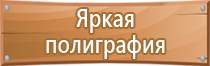 Яркая полиграфия